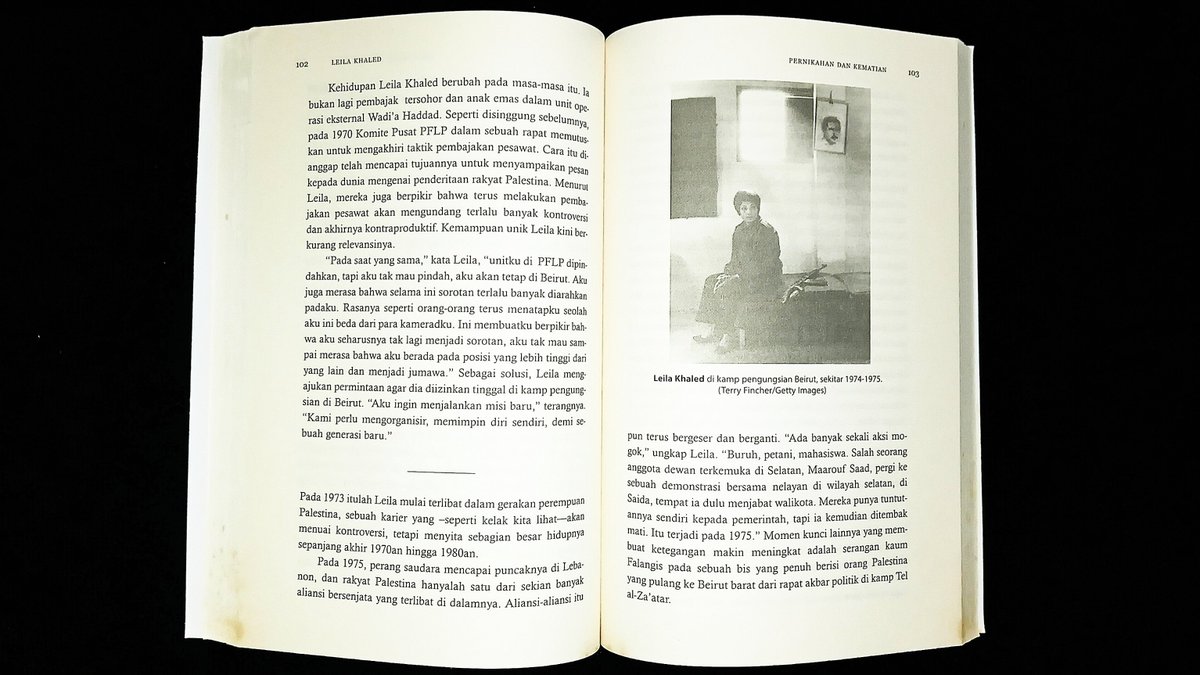 102 LEILA KHALED

Kehidupan Leila Khaled berubah pada masa-masa itu. Ia bukan lagi pembajak tersohor dan anak emas dalam unit operasi eksternal Wadi'a Haddad. Seperti disinggung sebelumnya, pada 1970 Komite Pusat PFLP dalam sebuah rapat memutuskan untuk mengakhiri taktik pembajakan pesawat. Cara itu dianggap telah mencapai tujuannya untuk menyampaikan pesan kepada dunia mengenai penderitaan rakyat Palestina. Menurut Leila, mereka juga berpikir bahwa terus melakukan pembajakan pesawat akan mengundang terlalu banyak kontroversi dan akhirnya kontraproduktif. Kemampuan unik Leila kini berkurang relevansinya.

"Pada saat yang sama," kata Leila, "unitku di PFLP dipindahkan, tapi aku tak mau pindah, aku akan tetap di Beirut. Aku juga merasa bahwa selama ini sorotan terlalu banyak diarahkan padaku. Rasanya seperti orang-orang terus menatapku seolah aku ini beda dari para kameradku. Ini membuatku berpikir bahwa aku seharusnya tak lagi menjadi sorotan, aku tak mau sampai merasa bahwa aku berada pada posisi yang lebih tinggi dari yang lain dan menjadi jumawa." Sebagai solusi, Leila mengajukan permintaan agar dia diizinkan tinggal di kamp pengungsian di Beirut. "Aku ingin menjalankan misi baru," terangnya. "Kami perlu mengorganisir, memimpin diri sendiri, demi sebuah generasi baru."

Pada 1973 itulah Leila mulai terlibat dalam gerakan perempuan Palestina, sebuah karier yang –seperti kelak kita lihat—akan menuai kontroversi, tetapi menyita sebagian besar hidupnya sepanjang akhir 1970an hingga 1980an.

Pada 1975, perang saudara mencapai puncaknya di Lebanon, dan rakyat Palestina hanyalah satu dari sekian banyak aliansi bersenjata yang terlibat di dalamnya. Aliansi-aliansi itu

PERNIKAHAN DAN KEMATIAN 103

Leila Khaled di kamp pengungsian Beirut, sekitar 1974-1975. (Terry Fincher/Getty Images)

pun terus bergeser dan berganti. "Ada banyak sekali aksi mogok," ungkap Leila. "Buruh, petani, mahasiswa. Salah seorang anggota dewan terkemuka di Selatan, Maarouf Saad, pergi ke sebuah demonstrasi bersama nelayan di wilayah selatan, di Saida, tempat ia dulu menjabat walikota. Mereka punya tuntutannya sendiri kepada pemerintah, tapi ia kemudian ditembak mati. Itu terjadi pada 1975." Momen kunci lainnya yang membuat ketegangan makin meningkat adalah serangan kaum Falangis pada sebuah bis yang penuh berisi orang Palestina yang pulang ke Beirut barat dari rapat akbar politik di kamp Tel al-Za'atar.